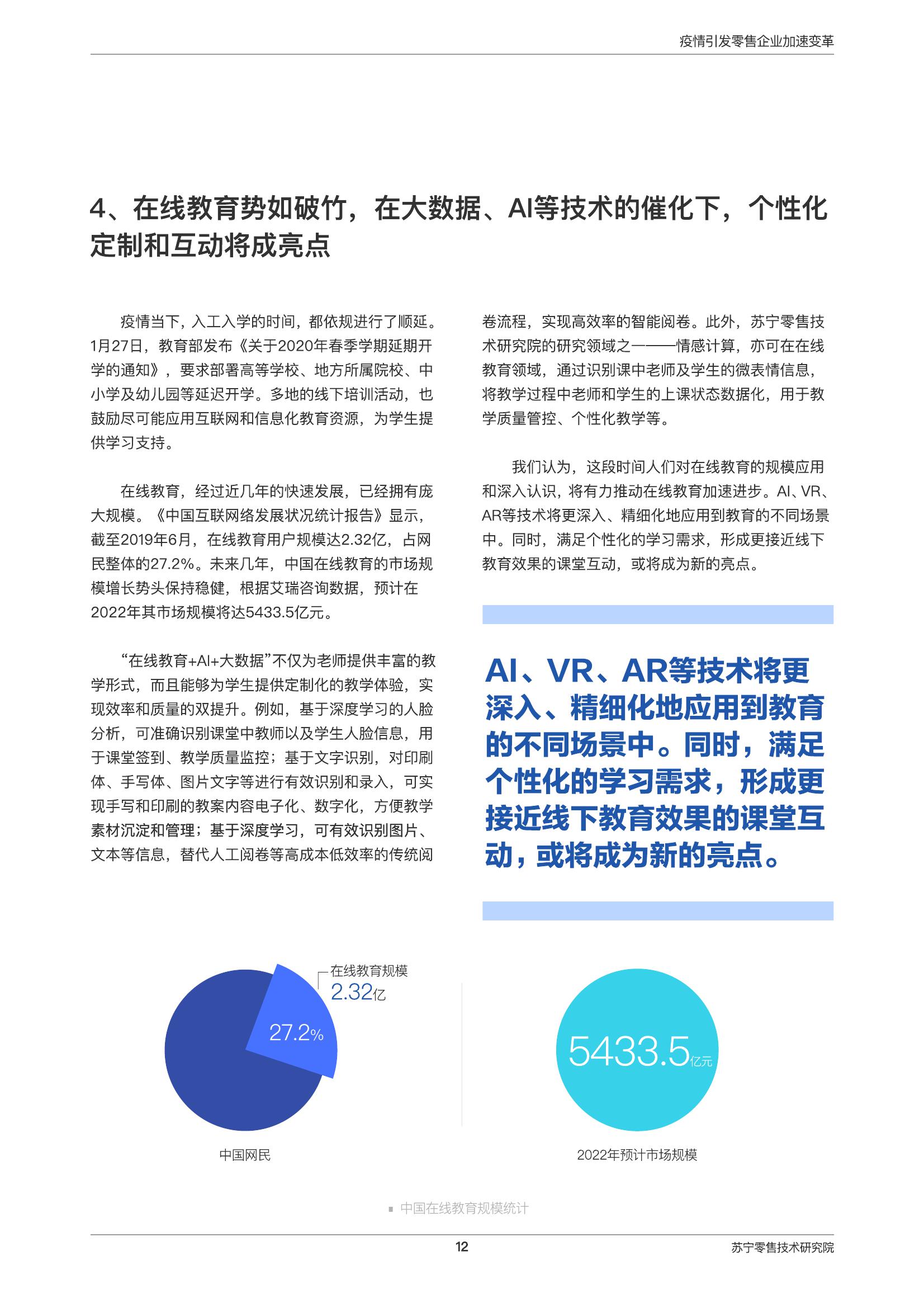 疫情引发零售企业加速变革

4、在线教育势如破竹，在大数据、AI等技术的催化下，个性化定制和互动将成亮点

疫情当下，入工入学的时间，都依规进行了顺延。1月27日，教育部发布《关于2020年春季学期延期开学的通知》，要求部署高等学校、地方所属院校、中小学及幼儿园等延迟开学。多地的线下培训活动，也鼓励尽可能应用互联网和信息化教育资源，为学生提供学习支持。

在线教育，经过近几年的快速发展，已经拥有庞大规模。《中国互联网络发展状况统计报告》显示，截至2019年6月，在线教育用户规模达2.32亿，占网民整体的27.2%。未来几年，中国在线教育的市场规模增长势头保持稳健，根据艾瑞咨询数据，预计在2022年其市场规模将达5433.5亿元。

“在线教育+AI+大数据”不仅为老师提供丰富的教学形式，而且能够为学生提供定制化的教学体验，实现效率和质量的双提升。例如，基于深度学习的人脸分析，可准确识别课堂中教师以及学生人脸信息，用于课堂签到、教学质量监控；基于文字识别，对印刷体、手写体、图片文字等进行有效识别和录入，可实现手写和印刷的教案内容电子化、数字化，方便教学素材沉淀和管理；基于深度学习，可有效识别图片、文本等信息，替代人工阅卷等高成本低效率的传统阅卷流程，实现高效率的智能阅卷。此外，苏宁零售技术研究院的研究领域之一——情感计算，亦可在在线教育领域，通过识别课中老师及学生的微表情信息，将教学过程中老师和学生的上课状态数据化，用于教学质量管控、个性化教学等。

我们认为，这段时间人们对在线教育的规模应用和深入认识，将有力推动在线教育加速进步。AI、VR、AR等技术将更深入、精细化地应用到教育的不同场景中。同时，满足个性化的学习需求，形成更接近线下教育效果的课堂互动，或将成为新的亮点。

AI、VR、AR等技术将更深入、精细化地应用到教育的不同场景中。同时，满足个性化的学习需求，形成更接近线下教育效果的课堂互动，或将成为新的亮点。

在线教育规模
2.32亿
27.2%
中国网民

5433.5亿元
2022年预计市场规模

中国在线教育规模统计

12
苏宁零售技术研究院